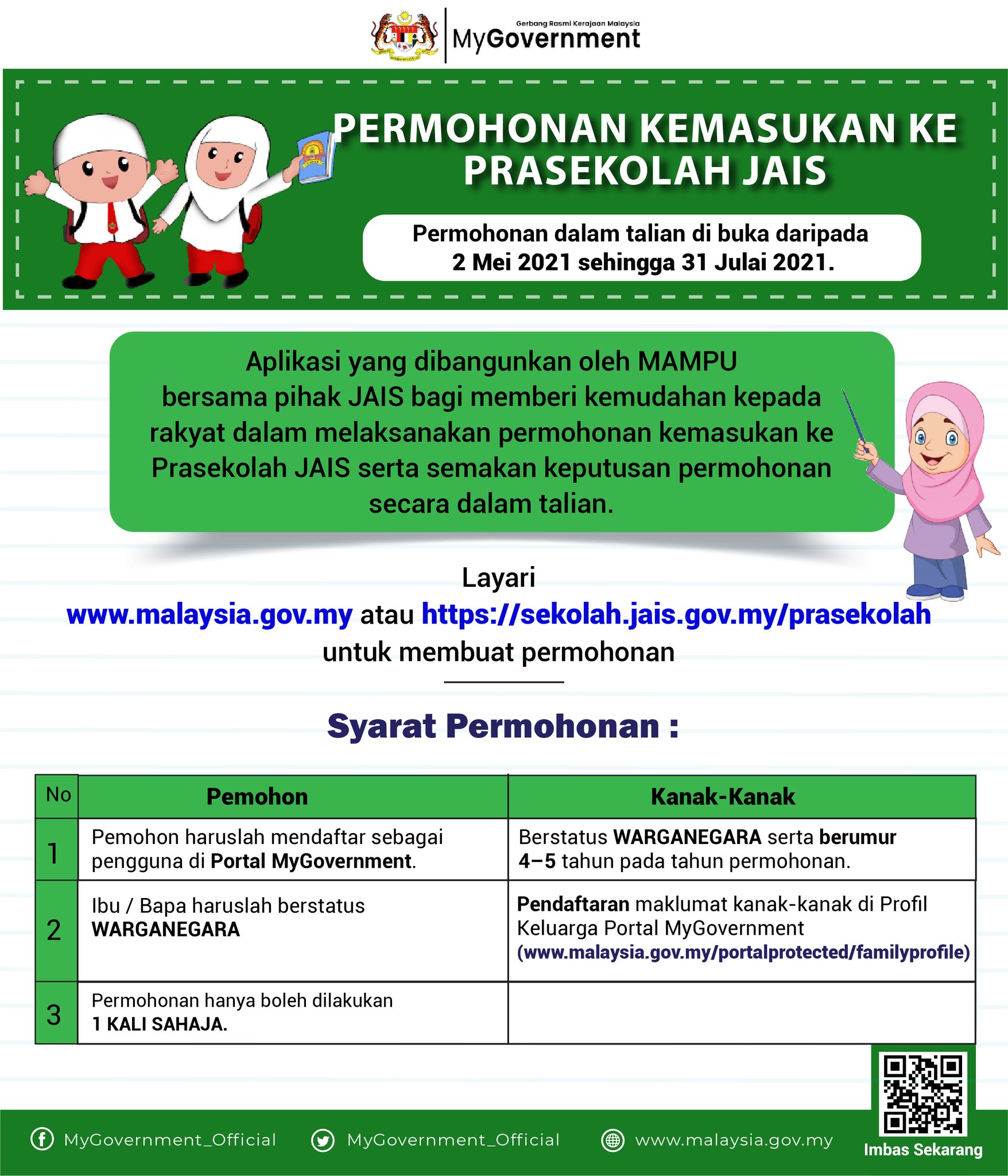 Gerbang Rasmi Kerajaan Malaysia
MyGovernment

PERMOHONAN KEMASUKAN KE PRASEKOLAH JAIS

Permohonan dalam talian di buka daripada 2 Mei 2021 sehingga 31 Julai 2021.

Aplikasi yang dibangunkan oleh MAMPU bersama pihak JAIS bagi memberi kemudahan kepada rakyat dalam melaksanakan permohonan kemasukan ke Prasekolah JAIS serta semakan keputusan permohonan secara dalam talian.

Layari
www.malaysia.gov.my atau https://sekolah.jais.gov.my/prasekolah
untuk membuat permohonan

Syarat Permohonan :

| No | Pemohon | Kanak-Kanak |
|---|---|---|
| 1 | Pemohon haruslah mendaftar sebagai pengguna di Portal MyGovernment. | Berstatus WARGANEGARA serta berumur 4–5 tahun pada tahun permohonan. |
| 2 | Ibu / Bapa haruslah berstatus WARGANEGARA | Pendaftaran maklumat kanak-kanak di Profil Keluarga Portal MyGovernment (www.malaysia.gov.my/portalprotected/familyprofile) |
| 3 | Permohonan hanya boleh dilakukan 1 KALI SAHAJA. | |

MyGovernment_Official MyGovernment_Official www.malaysia.gov.my
Imbas Sekarang